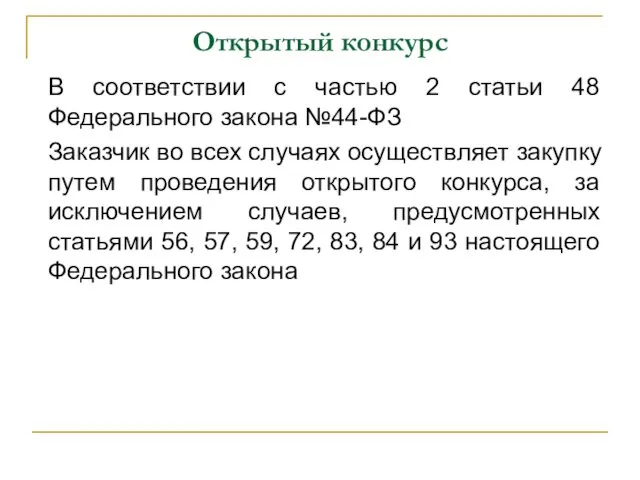 Открытый конкурс

В соответствии с частью 2 статьи 48 Федерального закона №44-ФЗ

Заказчик во всех случаях осуществляет закупку путем проведения открытого конкурса, за исключением случаев, предусмотренных статьями 56, 57, 59, 72, 83, 84 и 93 настоящего Федерального закона